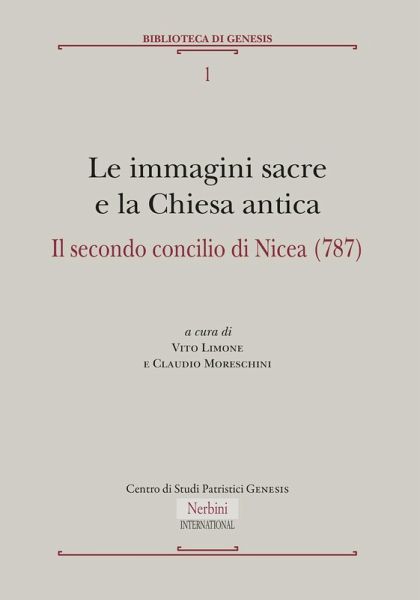 BIBLIOTECA DI GENESIS

1

Le immagini sacre
e la Chiesa antica

Il secondo concilio di Nicea (787)

a cura di
Vito Limone
e Claudio Moreschini

Centro di Studi Patristici Genesis

Nerbini
INTERNATIONAL